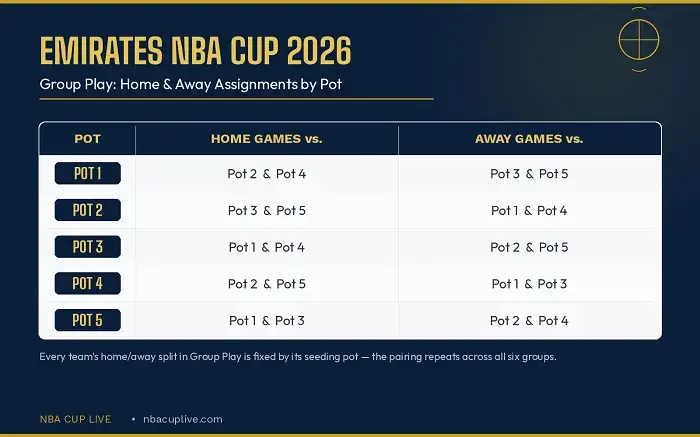 EMIRATES NBA CUP 2026

Group Play: Home & Away Assignments by Pot

| POT | HOME GAMES vs. | AWAY GAMES vs. |
|---|---|---|
| POT 1 | Pot 2 & Pot 4 | Pot 3 & Pot 5 |
| POT 2 | Pot 3 & Pot 5 | Pot 1 & Pot 4 |
| POT 3 | Pot 1 & Pot 4 | Pot 2 & Pot 5 |
| POT 4 | Pot 2 & Pot 5 | Pot 1 & Pot 3 |
| POT 5 | Pot 1 & Pot 3 | Pot 2 & Pot 4 |

Every team's home/away split in Group Play is fixed by its seeding pot — the pairing repeats across all six groups.

NBA CUP LIVE • nbacuplive.com